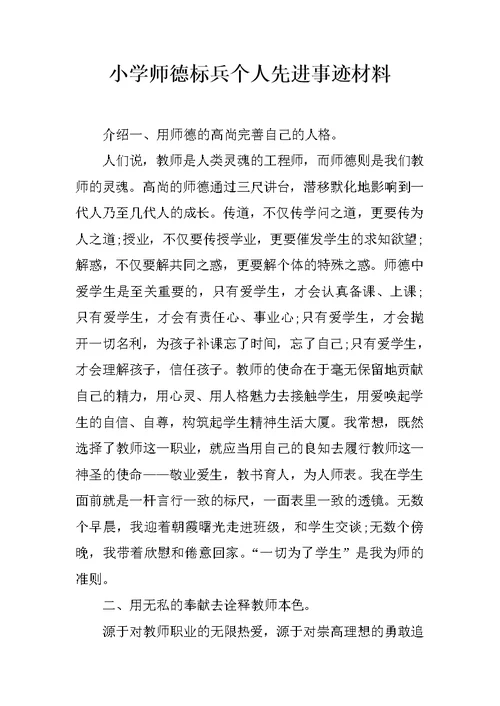 小学师德标兵个人先进事迹材料

介绍一、用师德的高尚完善自己的人格。

人们说，教师是人类灵魂的工程师，而师德则是我们教师的灵魂。高尚的师德通过三尺讲台，潜移默化地影响到一代人乃至几代人的成长。传道，不仅传学问之道，更要传为人之道;授业，不仅要传授学业，更要催发学生的求知欲望;解惑，不仅要解共同之惑，更要解个体的特殊之惑。师德中爱学生是至关重要的，只有爱学生，才会认真备课、上课;只有爱学生，才会有责任心、事业心;只有爱学生，才会抛开一切名利，为孩子补课忘了时间，忘了自己;只有爱学生，才会理解孩子，信任孩子。教师的使命在于毫无保留地贡献自己的精力，用心灵、用人格魅力去接触学生，用爱唤起学生的自信、自尊，构筑起学生精神生活大厦。我常想，既然选择了教师这一职业，就应当用自己的良知去履行教师这一神圣的使命——敬业爱生，教书育人，为人师表。我在学生面前就是一杆言行一致的标尺，一面表里一致的透镜。无数个早晨，我迎着朝霞曙光走进班级，和学生交谈;无数个傍晚，我带着欣慰和倦意回家。“一切为了学生”是我为师的准则。

二、用无私的奉献去诠释教师本色。

源于对教师职业的无限热爱，源于对崇高理想的勇敢追